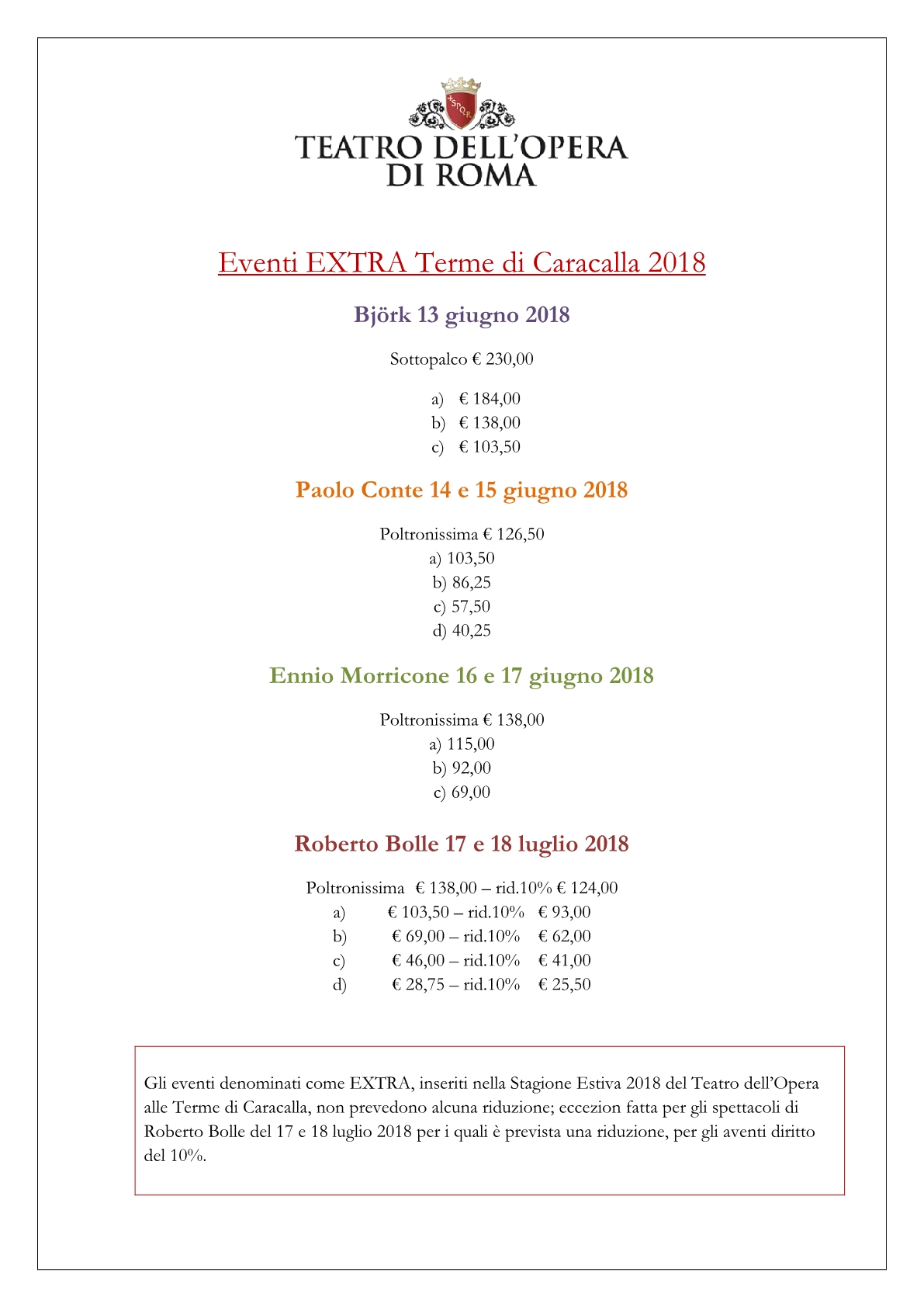 SPQR

TEATRO DELL'OPERA
DI ROMA

Eventi EXTRA Terme di Caracalla 2018

Björk 13 giugno 2018

Sottopalco € 230,00

a) € 184,00
b) € 138,00
c) € 103,50

Paolo Conte 14 e 15 giugno 2018

Poltronissima € 126,50
a) 103,50
b) 86,25
c) 57,50
d) 40,25

Ennio Morricone 16 e 17 giugno 2018

Poltronissima € 138,00
a) 115,00
b) 92,00
c) 69,00

Roberto Bolle 17 e 18 luglio 2018

Poltronissima € 138,00 – rid.10% € 124,00
a) € 103,50 – rid.10% € 93,00
b) € 69,00 – rid.10% € 62,00
c) € 46,00 – rid.10% € 41,00
d) € 28,75 – rid.10% € 25,50

Gli eventi denominati come EXTRA, inseriti nella Stagione Estiva 2018 del Teatro dell'Opera alle Terme di Caracalla, non prevedono alcuna riduzione; eccezion fatta per gli spettacoli di Roberto Bolle del 17 e 18 luglio 2018 per i quali è prevista una riduzione, per gli aventi diritto del 10%.